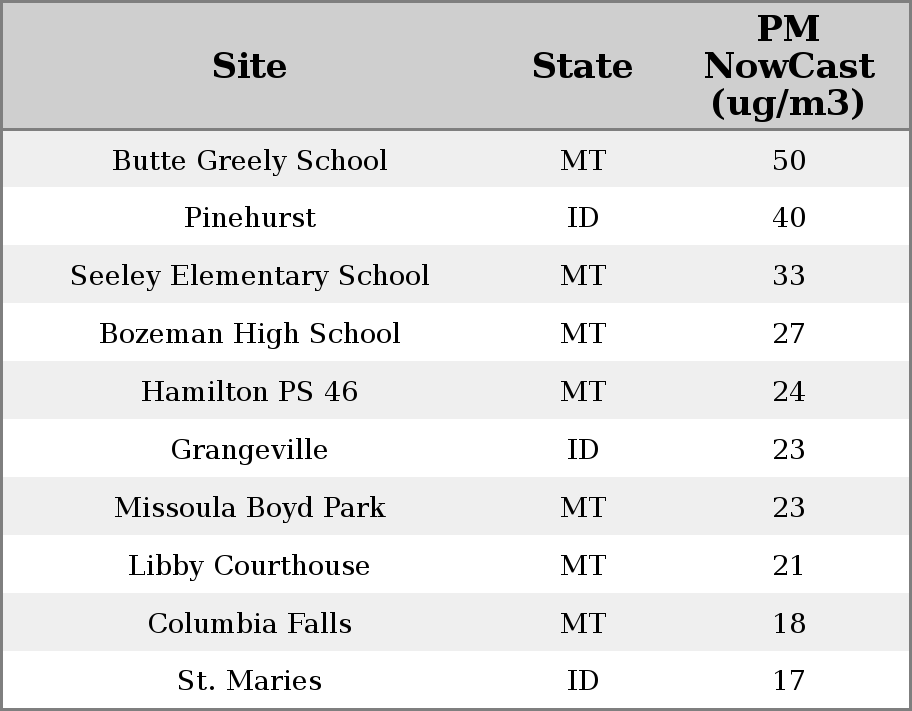 | Site | State | PM NowCast (ug/m3) |
|---|---|---|
| Butte Greely School | MT | 50 |
| Pinehurst | ID | 40 |
| Seeley Elementary School | MT | 33 |
| Bozeman High School | MT | 27 |
| Hamilton PS 46 | MT | 24 |
| Grangeville | ID | 23 |
| Missoula Boyd Park | MT | 23 |
| Libby Courthouse | MT | 21 |
| Columbia Falls | MT | 18 |
| St. Maries | ID | 17 |